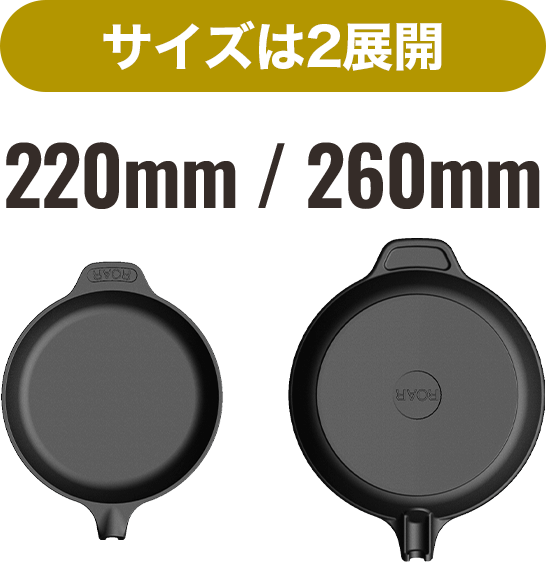 サイズは2展開

220mm / 260mm

ROAR

ROAR